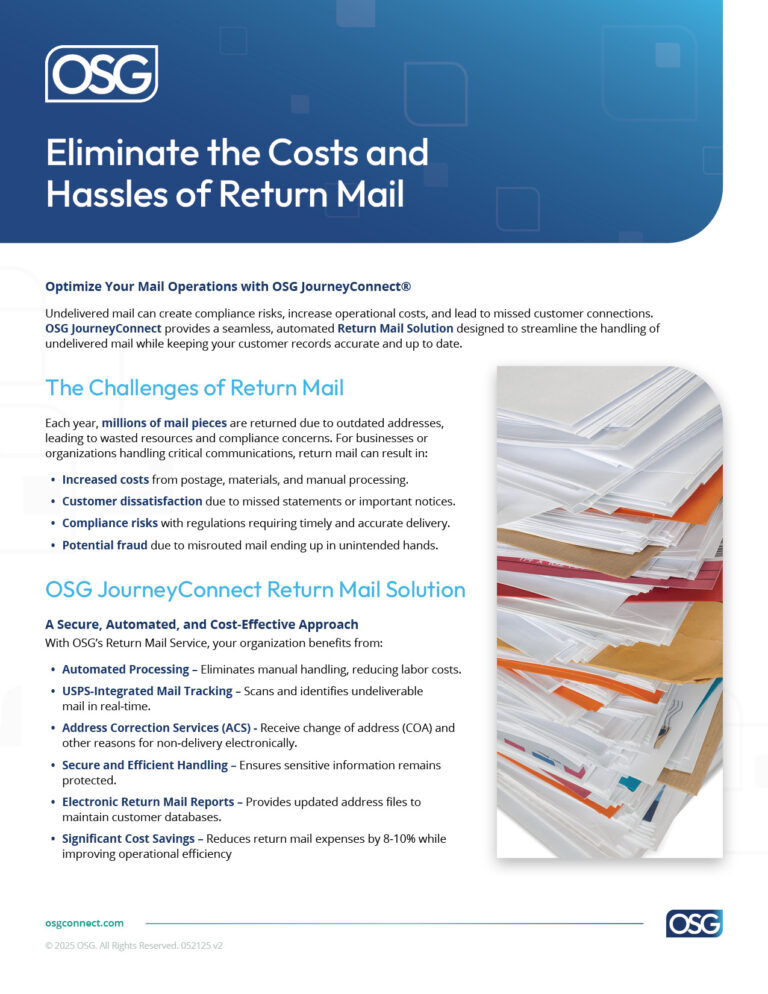 OSG

Eliminate the Costs and Hassles of Return Mail

Optimize Your Mail Operations with OSG JourneyConnect®

Undelivered mail can create compliance risks, increase operational costs, and lead to missed customer connections. OSG JourneyConnect provides a seamless, automated Return Mail Solution designed to streamline the handling of undelivered mail while keeping your customer records accurate and up to date.

The Challenges of Return Mail

Each year, millions of mail pieces are returned due to outdated addresses, leading to wasted resources and compliance concerns. For businesses or organizations handling critical communications, return mail can result in:

• Increased costs from postage, materials, and manual processing.
• Customer dissatisfaction due to missed statements or important notices.
• Compliance risks with regulations requiring timely and accurate delivery.
• Potential fraud due to misrouted mail ending up in unintended hands.

OSG JourneyConnect Return Mail Solution

A Secure, Automated, and Cost-Effective Approach
With OSG's Return Mail Service, your organization benefits from:

• Automated Processing – Eliminates manual handling, reducing labor costs.
• USPS-Integrated Mail Tracking – Scans and identifies undeliverable mail in real-time.
• Address Correction Services (ACS) - Receive change of address (COA) and other reasons for non-delivery electronically.
• Secure and Efficient Handling – Ensures sensitive information remains protected.
• Electronic Return Mail Reports – Provides updated address files to maintain customer databases.
• Significant Cost Savings – Reduces return mail expenses by 8-10% while improving operational efficiency

osgconnect.com

OSG

© 2025 OSG. All Rights Reserved. 052125 v2